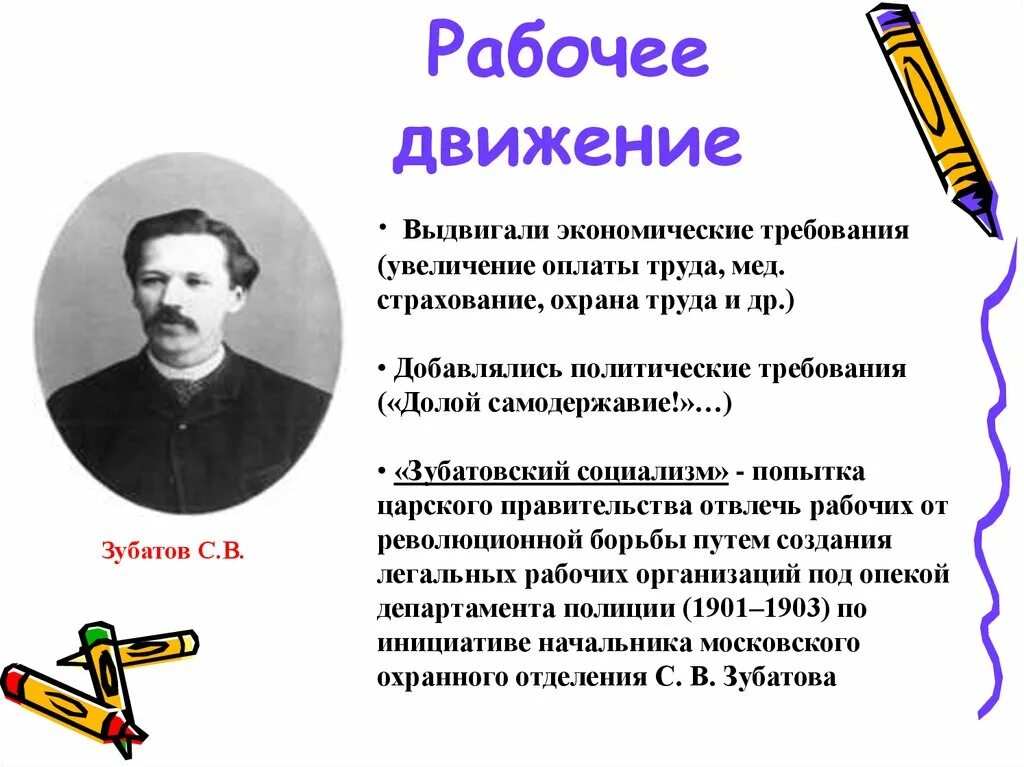 Рабочее движение

• Выдвигали экономические требования (увеличение оплаты труда, мед. страхование, охрана труда и др.)

• Добавлялись политические требования («Долой самодержавие!»…)

• «Зубатовский социализм» - попытка царского правительства отвлечь рабочих от революционной борьбы путем создания легальных рабочих организаций под опекой департамента полиции (1901–1903) по инициативе начальника московского охранного отделения С. В. Зубатова

Зубатов С.В.